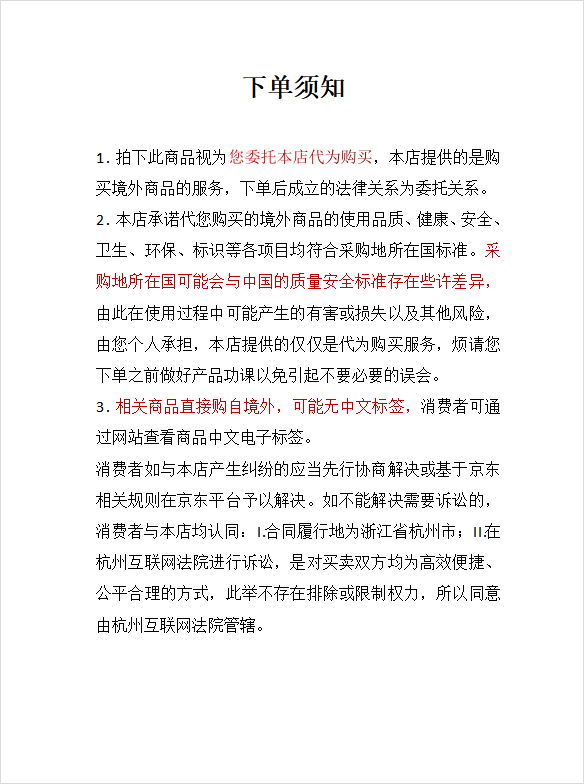 下单须知

1. 拍下此商品视为您委托本店代为购买，本店提供的是购买境外商品的服务，下单后成立的法律关系为委托关系。

2. 本店承诺代您购买的境外商品的使用品质、健康、安全、卫生、环保、标识等各项目均符合采购地所在国标准。采购地所在国可能会与中国的质量安全标准存在些许差异，由此在使用过程中可能产生的有害或损失以及其他风险，由您个人承担，本店提供的仅仅是代为购买服务，烦请您下单之前做好产品功课以免引起不要必要的误会。

3. 相关商品直接购自境外，可能无中文标签，消费者可通过网站查看商品中文电子标签。

消费者如与本店产生纠纷的应当先行协商解决或基于京东相关规则在京东平台予以解决。如不能解决需要诉讼的，消费者与本店均认同：I.合同履行地为浙江省杭州市；II.在杭州互联网法院进行诉讼，是对买卖双方均为高效便捷、公平合理的方式，此举不存在排除或限制权力，所以同意由杭州互联网法院管辖。